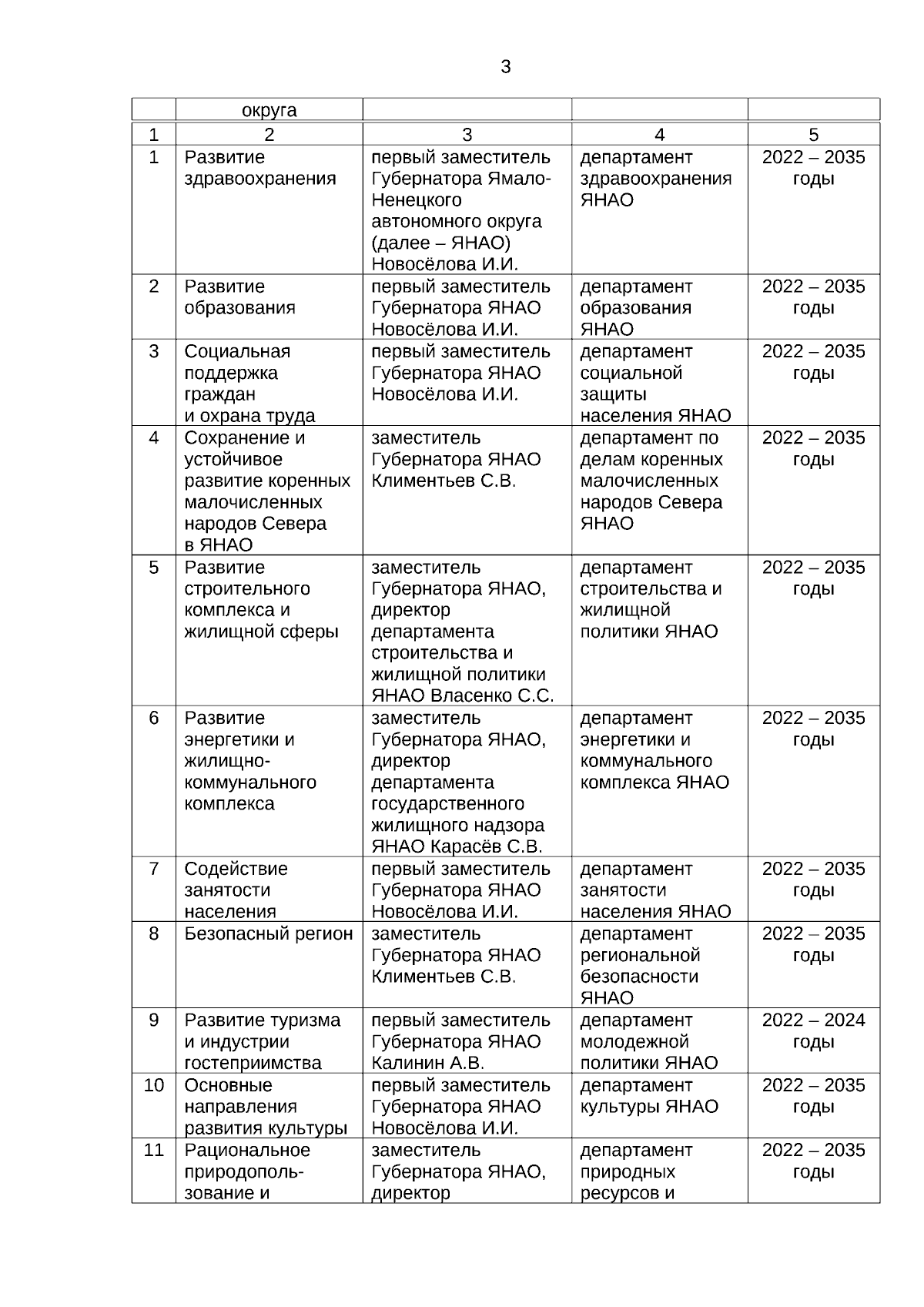 3

|  | округа |  |  |  |
|---|---|---|---|---|
| 1 | 2 | 3 | 4 | 5 |
| 1 | Развитие здравоохранения | первый заместитель Губернатора Ямало-Ненецкого автономного округа (далее – ЯНАО) Новосёлова И.И. | департамент здравоохранения ЯНАО | 2022 – 2035 годы |
| 2 | Развитие образования | первый заместитель Губернатора ЯНАО Новосёлова И.И. | департамент образования ЯНАО | 2022 – 2035 годы |
| 3 | Социальная поддержка граждан и охрана труда | первый заместитель Губернатора ЯНАО Новосёлова И.И. | департамент социальной защиты населения ЯНАО | 2022 – 2035 годы |
| 4 | Сохранение и устойчивое развитие коренных малочисленных народов Севера в ЯНАО | заместитель Губернатора ЯНАО Климентьев С.В. | департамент по делам коренных малочисленных народов Севера ЯНАО | 2022 – 2035 годы |
| 5 | Развитие строительного комплекса и жилищной сферы | заместитель Губернатора ЯНАО, директор департамента строительства и жилищной политики ЯНАО Власенко С.С. | департамент строительства и жилищной политики ЯНАО | 2022 – 2035 годы |
| 6 | Развитие энергетики и жилищно-коммунального комплекса | заместитель Губернатора ЯНАО, директор департамента государственного жилищного надзора ЯНАО Карасёв С.В. | департамент энергетики и коммунального комплекса ЯНАО | 2022 – 2035 годы |
| 7 | Содействие занятости населения | первый заместитель Губернатора ЯНАО Новосёлова И.И. | департамент занятости населения ЯНАО | 2022 – 2035 годы |
| 8 | Безопасный регион | заместитель Губернатора ЯНАО Климентьев С.В. | департамент региональной безопасности ЯНАО | 2022 – 2035 годы |
| 9 | Развитие туризма и индустрии гостеприимства | первый заместитель Губернатора ЯНАО Калинин А.В. | департамент молодежной политики ЯНАО | 2022 – 2024 годы |
| 10 | Основные направления развития культуры | первый заместитель Губернатора ЯНАО Новосёлова И.И. | департамент культуры ЯНАО | 2022 – 2035 годы |
| 11 | Рациональное природопользование и | заместитель Губернатора ЯНАО, директор | департамент природных ресурсов и | 2022 – 2035 годы |